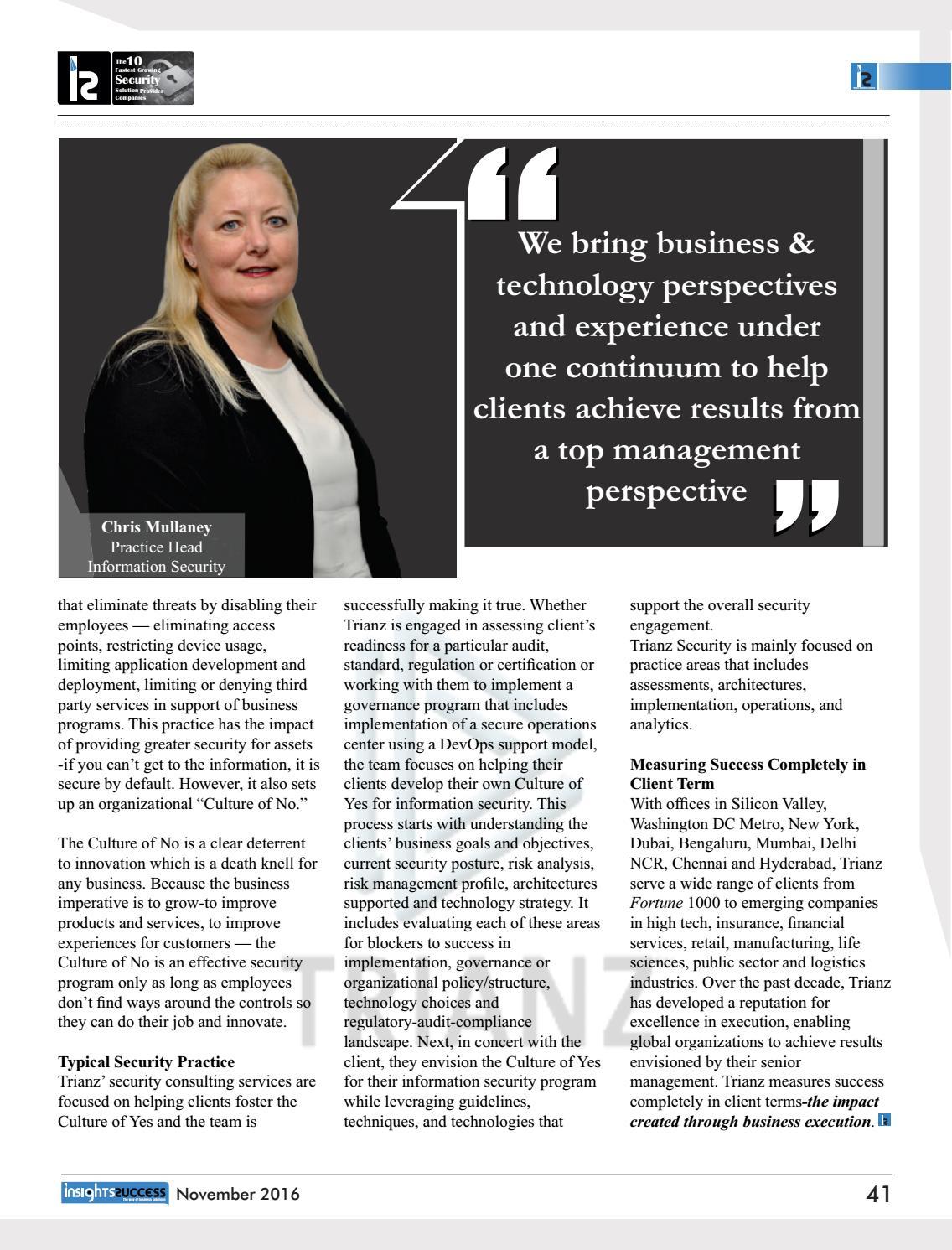 The 10 Fastest Growing Security Solution Provider Companies

We bring business & technology perspectives and experience under one continuum to help clients achieve results from a top management perspective

Chris Mullaney
Practice Head
Information Security

that eliminate threats by disabling their employees — eliminating access points, restricting device usage, limiting application development and deployment, limiting or denying third party services in support of business programs. This practice has the impact of providing greater security for assets -if you can't get to the information, it is secure by default. However, it also sets up an organizational "Culture of No."

The Culture of No is a clear deterrent to innovation which is a death knell for any business. Because the business imperative is to grow-to improve products and services, to improve experiences for customers — the Culture of No is an effective security program only as long as employees don't find ways around the controls so they can do their job and innovate.

Typical Security Practice
Trianz' security consulting services are focused on helping clients foster the Culture of Yes and the team is successfully making it true. Whether Trianz is engaged in assessing client's readiness for a particular audit, standard, regulation or certification or working with them to implement a governance program that includes implementation of a secure operations center using a DevOps support model, the team focuses on helping their clients develop their own Culture of Yes for information security. This process starts with understanding the clients' business goals and objectives, current security posture, risk analysis, risk management profile, architectures supported and technology strategy. It includes evaluating each of these areas for blockers to success in implementation, governance or organizational policy/structure, technology choices and regulatory-audit-compliance landscape. Next, in concert with the client, they envision the Culture of Yes for their information security program while leveraging guidelines, techniques, and technologies that support the overall security engagement.
Trianz Security is mainly focused on practice areas that includes assessments, architectures, implementation, operations, and analytics.

Measuring Success Completely in Client Term
With offices in Silicon Valley, Washington DC Metro, New York, Dubai, Bengaluru, Mumbai, Delhi NCR, Chennai and Hyderabad, Trianz serve a wide range of clients from Fortune 1000 to emerging companies in high tech, insurance, financial services, retail, manufacturing, life sciences, public sector and logistics industries. Over the past decade, Trianz has developed a reputation for excellence in execution, enabling global organizations to achieve results envisioned by their senior management. Trianz measures success completely in client terms-the impact created through business execution.

TRIANZ

insightssuccess November 2016 41